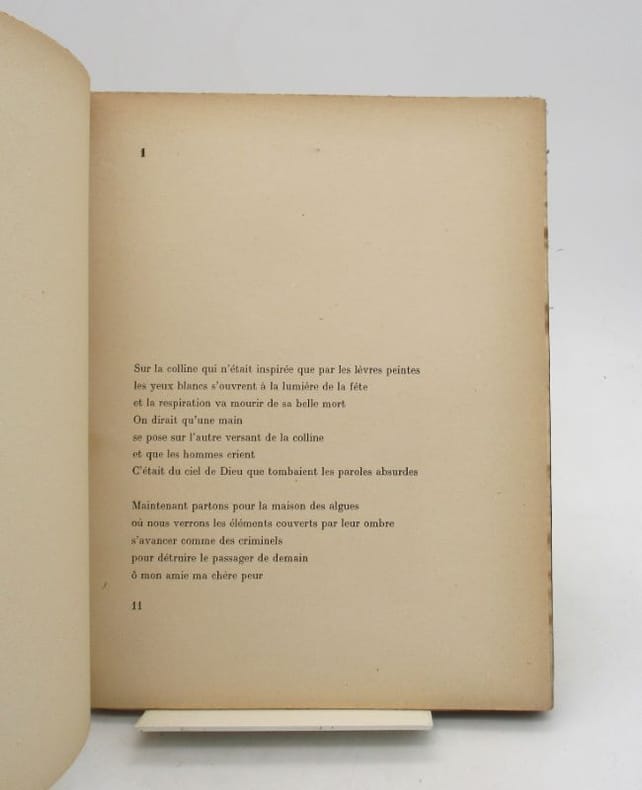 I

Sur la colline qui n'était inspirée que par les lèvres peintes
les yeux blancs s'ouvrent à la lumière de la fête
et la respiration va mourir de sa belle mort
On dirait qu'une main
se pose sur l'autre versant de la colline
et que les hommes crient
C'était du ciel de Dieu que tombaient les paroles absurdes

Maintenant partons pour la maison des algues
où nous verrons les éléments couverts par leur ombre
s'avancer comme des criminels
pour détruire le passager de demain
ô mon amie ma chère peur

11